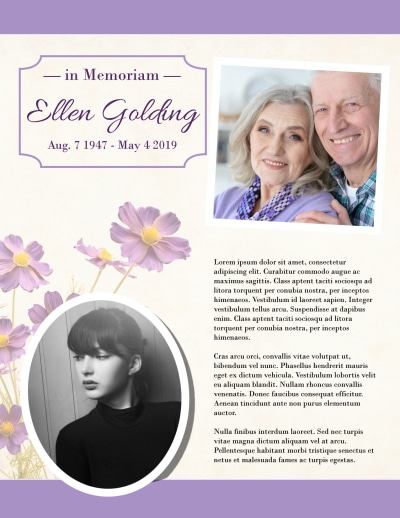 — in Memoriam —

Ellen Golding

Aug. 7 1947 - May 4 2019

Lorem ipsum dolor sit amet, consectetur adipiscing elit. Curabitur commodo augue ac maximus sagittis. Class aptent taciti sociosqu ad litora torquent per conubia nostra, per inceptos himenaeos. Vestibulum id laoreet sapien. Integer vestibulum tellus arcu. Suspendisse at dapibus enim. Class aptent taciti sociosqu ad litora torquent per conubia nostra, per inceptos himenaeos.

Cras arcu orci, convallis vitae volutpat ut, bibendum vel nunc. Phasellus hendrerit mauris eget ex dictum vehicula. Vestibulum lobortis velit eu aliquam blandit. Nullam rhoncus convallis venenatis. Donec faucibus consequat efficitur. Aenean tincidunt ante non purus elementum auctor.

Nulla finibus interdum laoreet. Sed nec turpis vitae magna dictum aliquam vel at arcu. Pellentesque habitant morbi tristique senectus et netus et malesuada fames ac turpis egestas.